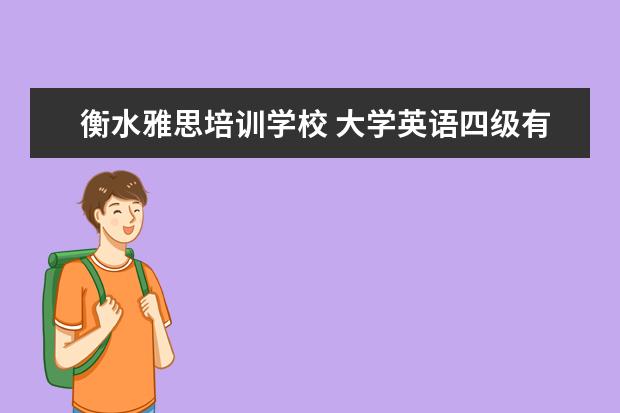 衡水雅思培训学校 大学英语四级有